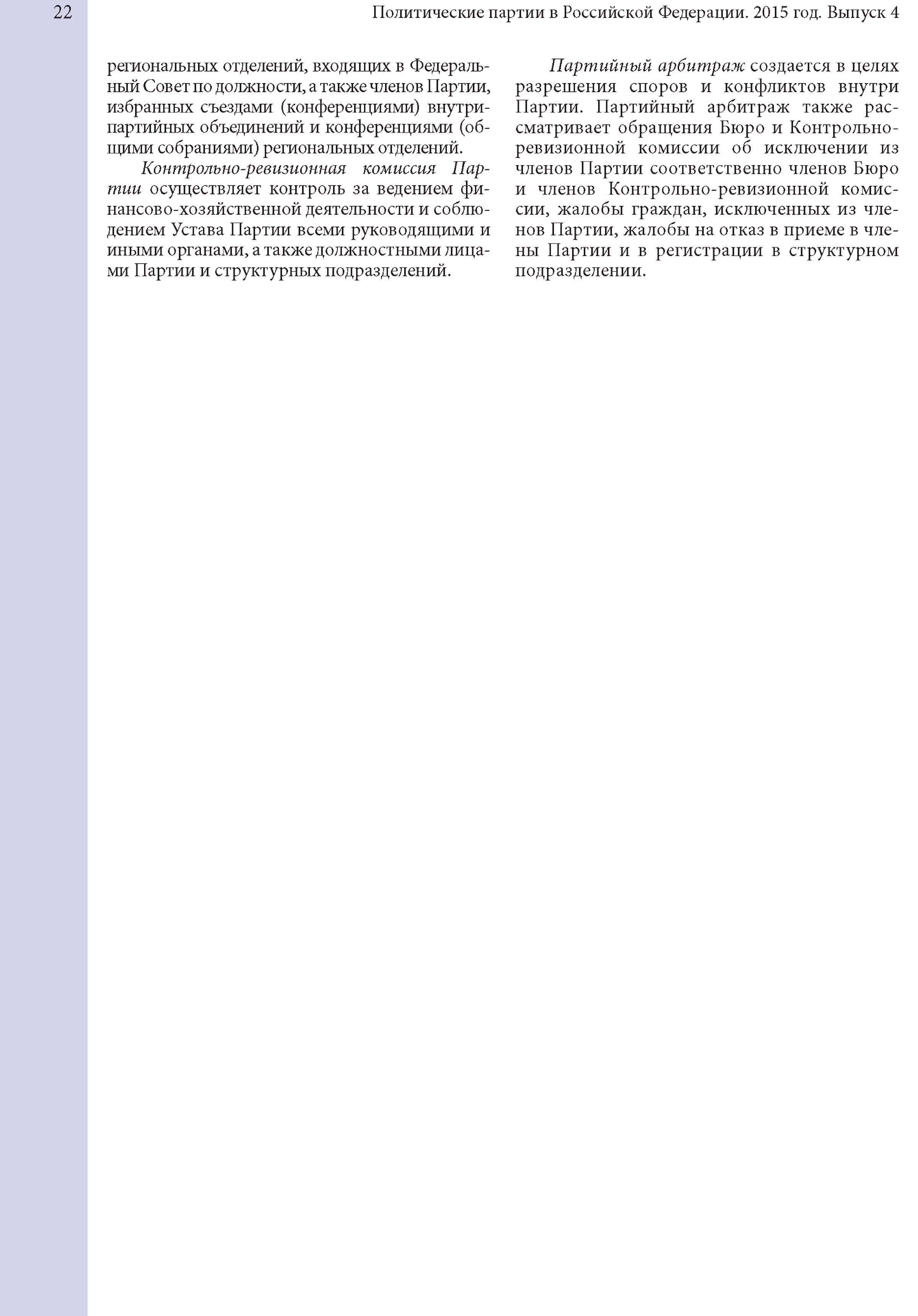 22

Политические партии в Российской Федерации. 2015 год. Выпуск 4

региональных отделений, входящих в Федеральный Совет по должности, а также членов Партии, избранных съездами (конференциями) внутрипартийных объединений и конференциями (общими собраниями) региональных отделений.

Контрольно-ревизионная комиссия Партии осуществляет контроль за ведением финансово-хозяйственной деятельности и соблюдением Устава Партии всеми руководящими и иными органами, а также должностными лицами Партии и структурных подразделений.

Партийный арбитраж создается в целях разрешения споров и конфликтов внутри Партии. Партийный арбитраж также рассматривает обращения Бюро и Контрольно-ревизионной комиссии об исключении из членов Партии соответственно членов Бюро и членов Контрольно-ревизионной комиссии, жалобы граждан, исключенных из членов Партии, жалобы на отказ в приеме в члены Партии и в регистрации в структурном подразделении.